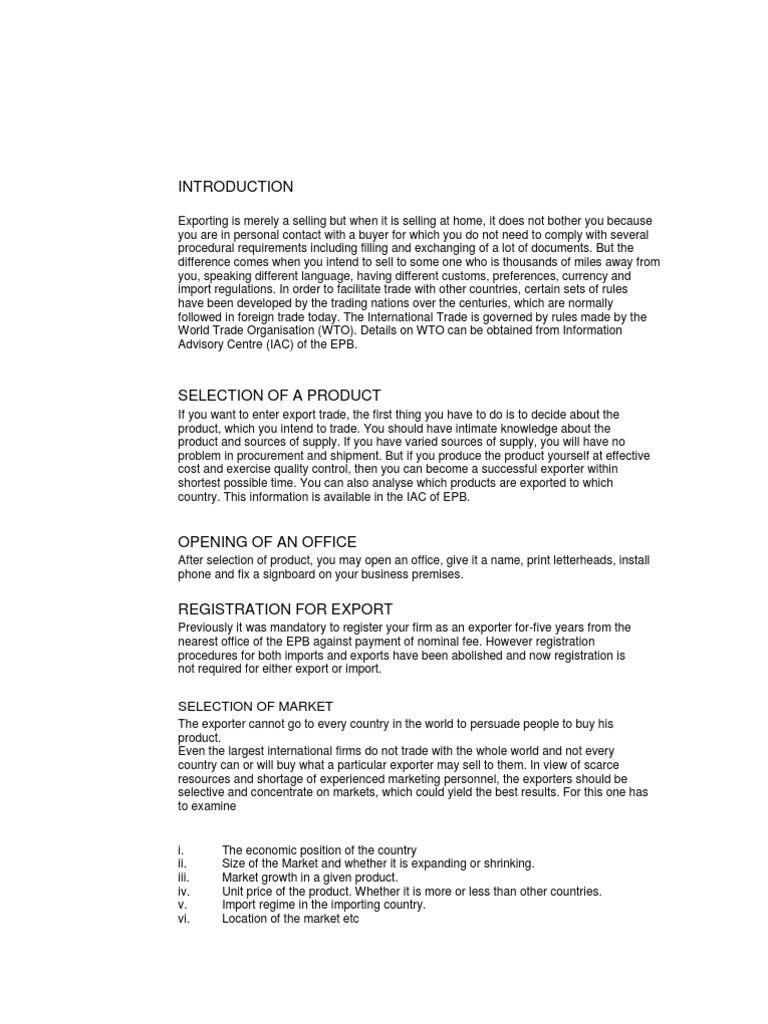 INTRODUCTION

Exporting is merely a selling but when it is selling at home, it does not bother you because you are in personal contact with a buyer for which you do not need to comply with several procedural requirements including filling and exchanging of a lot of documents. But the difference comes when you intend to sell to some one who is thousands of miles away from you, speaking different language, having different customs, preferences, currency and import regulations. In order to facilitate trade with other countries, certain sets of rules have been developed by the trading nations over the centuries, which are normally followed in foreign trade today. The International Trade is governed by rules made by the World Trade Organisation (WTO). Details on WTO can be obtained from Information Advisory Centre (IAC) of the EPB.

SELECTION OF A PRODUCT

If you want to enter export trade, the first thing you have to do is to decide about the product, which you intend to trade. You should have intimate knowledge about the product and sources of supply. If you have varied sources of supply, you will have no problem in procurement and shipment. But if you produce the product yourself at effective cost and exercise quality control, then you can become a successful exporter within shortest possible time. You can also analyse which products are exported to which country. This information is available in the IAC of EPB.

OPENING OF AN OFFICE

After selection of product, you may open an office, give it a name, print letterheads, install phone and fix a signboard on your business premises.

REGISTRATION FOR EXPORT

Previously it was mandatory to register your firm as an exporter for-five years from the nearest office of the EPB against payment of nominal fee. However registration procedures for both imports and exports have been abolished and now registration is not required for either export or import.

SELECTION OF MARKET

The exporter cannot go to every country in the world to persuade people to buy his product.
Even the largest international firms do not trade with the whole world and not every country can or will buy what a particular exporter may sell to them. In view of scarce resources and shortage of experienced marketing personnel, the exporters should be selective and concentrate on markets, which could yield the best results. For this one has to examine

i. The economic position of the country
ii. Size of the Market and whether it is expanding or shrinking.
iii. Market growth in a given product.
iv. Unit price of the product. Whether it is more or less than other countries.
v. Import regime in the importing country.
vi. Location of the market etc